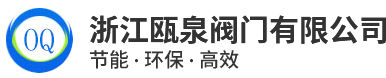 OQ

浙江瓯泉阀门有限公司

节能 · 环保 · 高效